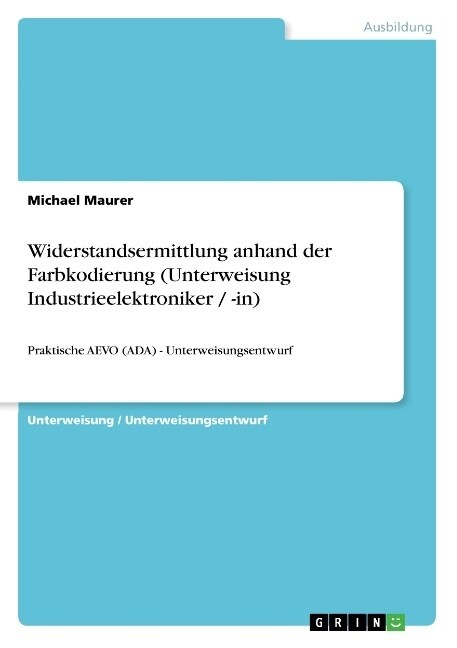 Ausbildung

Michael Maurer

Widerstandsermittlung anhand der Farbkodierung (Unterweisung Industrieelektroniker / -in)

Praktische AEVO (ADA) - Unterweisungsentwurf

Unterweisung / Unterweisungsentwurf

GRIN